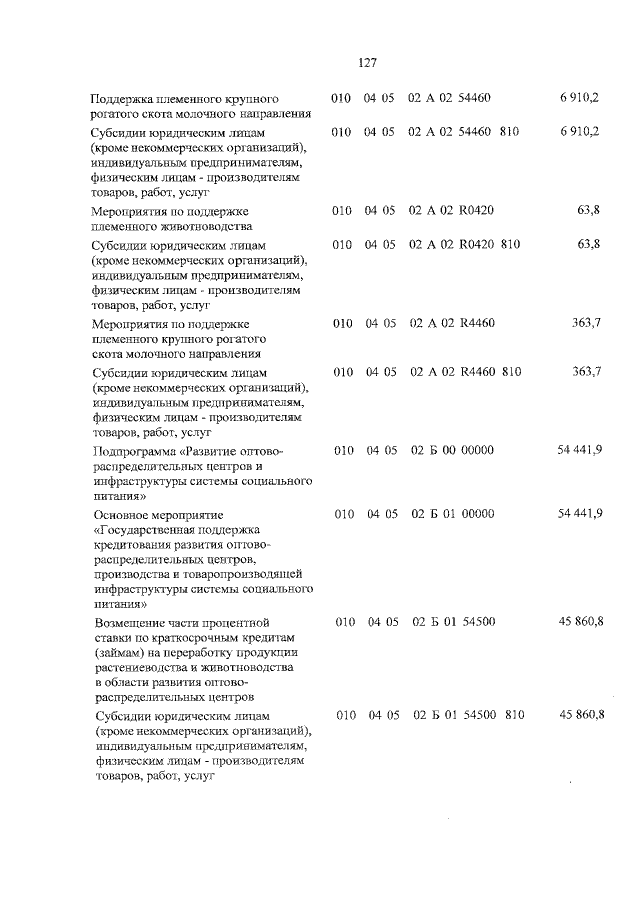 127

| | | | | | |
|---|---|---|---|---|---|
| Поддержка племенного крупного рогатого скота молочного направления | 010 | 04 05 | 02 А 02 54460 | | 6 910,2 |
| Субсидии юридическим лицам (кроме некоммерческих организаций), индивидуальным предпринимателям, физическим лицам - производителям товаров, работ, услуг | 010 | 04 05 | 02 А 02 54460 | 810 | 6 910,2 |
| Мероприятия по поддержке племенного животноводства | 010 | 04 05 | 02 А 02 R0420 | | 63,8 |
| Субсидии юридическим лицам (кроме некоммерческих организаций), индивидуальным предпринимателям, физическим лицам - производителям товаров, работ, услуг | 010 | 04 05 | 02 А 02 R0420 | 810 | 63,8 |
| Мероприятия по поддержке племенного крупного рогатого скота молочного направления | 010 | 04 05 | 02 А 02 R4460 | | 363,7 |
| Субсидии юридическим лицам (кроме некоммерческих организаций), индивидуальным предпринимателям, физическим лицам - производителям товаров, работ, услуг | 010 | 04 05 | 02 А 02 R4460 | 810 | 363,7 |
| Подпрограмма «Развитие оптово-распределительных центров и инфраструктуры системы социального питания» | 010 | 04 05 | 02 Б 00 00000 | | 54 441,9 |
| Основное мероприятие «Государственная поддержка кредитования развития оптово-распределительных центров, производства и товаропроизводящей инфраструктуры системы социального питания» | 010 | 04 05 | 02 Б 01 00000 | | 54 441,9 |
| Возмещение части процентной ставки по краткосрочным кредитам (займам) на переработку продукции растениеводства и животноводства в области развития оптово-распределительных центров | 010 | 04 05 | 02 Б 01 54500 | | 45 860,8 |
| Субсидии юридическим лицам (кроме некоммерческих организаций), индивидуальным предпринимателям, физическим лицам - производителям товаров, работ, услуг | 010 | 04 05 | 02 Б 01 54500 | 810 | 45 860,8 |